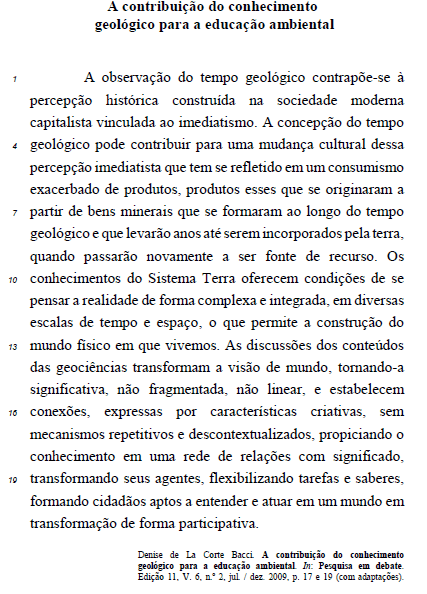 A contribuição do conhecimento geológico para a educação ambiental

1 A observação do tempo geológico contrapõe-se à percepção histórica construída na sociedade moderna capitalista vinculada ao imediatismo. A concepção do tempo 4 geológico pode contribuir para uma mudança cultural dessa percepção imediatista que tem se refletido em um consumismo exacerbado de produtos, produtos esses que se originaram a 7 partir de bens minerais que se formaram ao longo do tempo geológico e que levarão anos até serem incorporados pela terra, quando passarão novamente a ser fonte de recurso. Os 10 conhecimentos do Sistema Terra oferecem condições de se pensar a realidade de forma complexa e integrada, em diversas escalas de tempo e espaço, o que permite a construção do 13 mundo físico em que vivemos. As discussões dos conteúdos das geociências transformam a visão de mundo, tornando-a significativa, não fragmentada, não linear, e estabelecem 16 conexões, expressas por características criativas, sem mecanismos repetitivos e descontextualizados, propiciando o conhecimento em uma rede de relações com significado, 19 transformando seus agentes, flexibilizando tarefas e saberes, formando cidadãos aptos a entender e atuar em um mundo em transformação de forma participativa.

Denise de La Corte Bacci. A contribuição do conhecimento geológico para a educação ambiental. In: Pesquisa em debate. Edição 11, V. 6, n.º 2, jul. / dez. 2009, p. 17 e 19 (com adaptações).